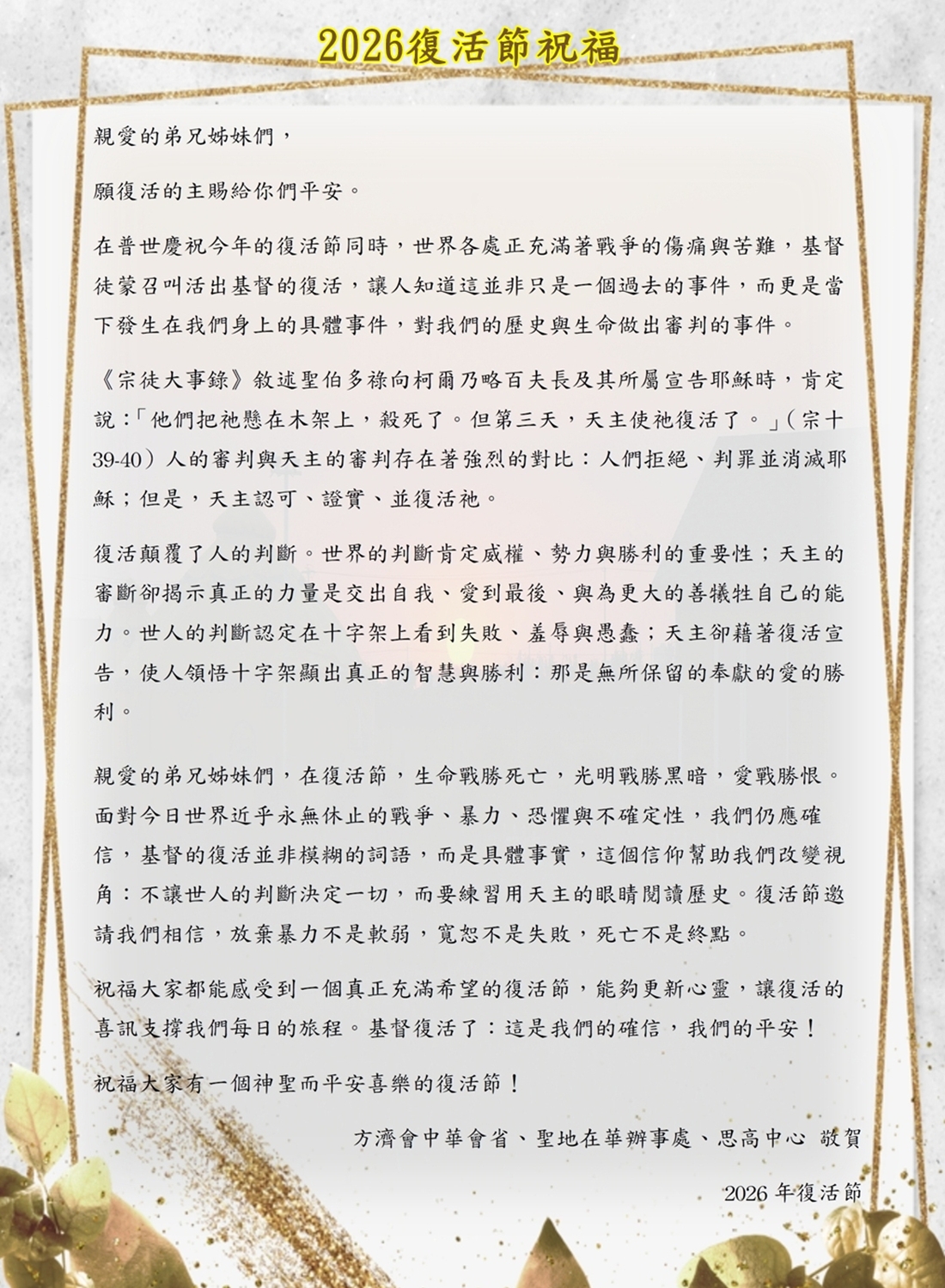 2026復活節祝福

親愛的弟兄姊妹們，

願復活的主賜給你們平安。

在普世慶祝今年的復活節同時，世界各處正充滿著戰爭的傷痛與苦難，基督徒蒙召叫活出基督的復活，讓人知道這並非只是一個過去的事件，而更是當下發生在我們身上的具體事件，對我們的歷史與生命做出審判的事件。

《宗徒大事錄》敘述聖伯多祿向柯爾乃略百夫長及其所屬宣告耶穌時，肯定說：「他們把祂懸在木架上，殺死了。但第三天，天主使祂復活了。」（宗十39-40）人的審判與天主的審判存在著強烈的對比：人們拒絕、判罪並消滅耶穌；但是，天主認可、證實、並復活祂。

復活顛覆了人的判斷。世界的判斷肯定威權、勢力與勝利的重要性；天主的審斷卻揭示真正的力量是交出自我、愛到最後、與為更大的善犧牲自己的能力。世人的判斷認定在十字架上看到失敗、羞辱與愚蠢；天主卻藉著復活宣告，使人領悟十字架顯出真正的智慧與勝利：那是無所保留的奉獻的愛的勝利。

親愛的弟兄姊妹們，在復活節，生命戰勝死亡，光明戰勝黑暗，愛戰勝恨。面對今日世界近乎永無休止的戰爭、暴力、恐懼與不確定性，我們仍應確信，基督的復活並非模糊的詞語，而是具體事實，這個信仰幫助我們改變視角：不讓世人的判斷決定一切，而要練習用天主的眼睛閱讀歷史。復活節邀請我們相信，放棄暴力不是軟弱，寬恕不是失敗，死亡不是終點。

祝福大家都能感受到一個真正充滿希望的復活節，能夠更新心靈，讓復活的喜訊支撐我們每日的旅程。基督復活了：這是我們的確信，我們的平安！

祝福大家有一個神聖而平安喜樂的復活節！

方濟會中華會省、聖地在華辦事處、思高中心 敬賀

2026 年復活節